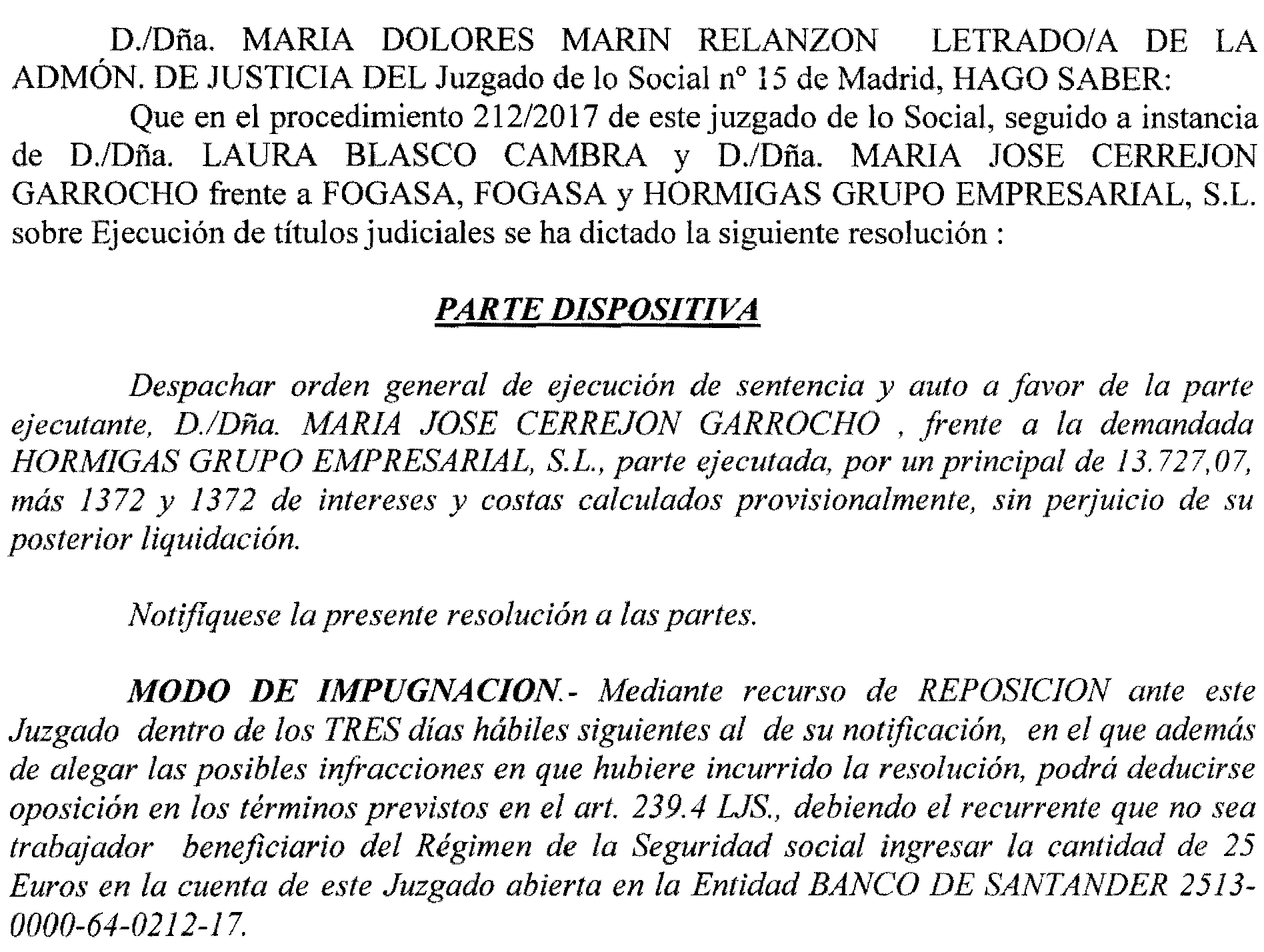 D./Dña. MARIA DOLORES MARIN RELANZON LETRADO/A DE LA ADMÓN. DE JUSTICIA DEL Juzgado de lo Social nº 15 de Madrid, HAGO SABER:

Que en el procedimiento 212/2017 de este juzgado de lo Social, seguido a instancia de D./Dña. LAURA BLASCO CAMBRA y D./Dña. MARIA JOSE CERREJON GARROCHO frente a FOGASA, FOGASA y HORMIGAS GRUPO EMPRESARIAL, S.L. sobre Ejecución de títulos judiciales se ha dictado la siguiente resolución :

PARTE DISPOSITIVA

Despachar orden general de ejecución de sentencia y auto a favor de la parte ejecutante, D./Dña. MARIA JOSE CERREJON GARROCHO , frente a la demandada HORMIGAS GRUPO EMPRESARIAL, S.L., parte ejecutada, por un principal de 13.727,07, más 1372 y 1372 de intereses y costas calculados provisionalmente, sin perjuicio de su posterior liquidación.

Notifíquese la presente resolución a las partes.

MODO DE IMPUGNACION.- Mediante recurso de REPOSICION ante este Juzgado dentro de los TRES días hábiles siguientes al de su notificación, en el que además de alegar las posibles infracciones en que hubiere incurrido la resolución, podrá deducirse oposición en los términos previstos en el art. 239.4 LJS., debiendo el recurrente que no sea trabajador beneficiario del Régimen de la Seguridad social ingresar la cantidad de 25 Euros en la cuenta de este Juzgado abierta en la Entidad BANCO DE SANTANDER 2513-0000-64-0212-17.